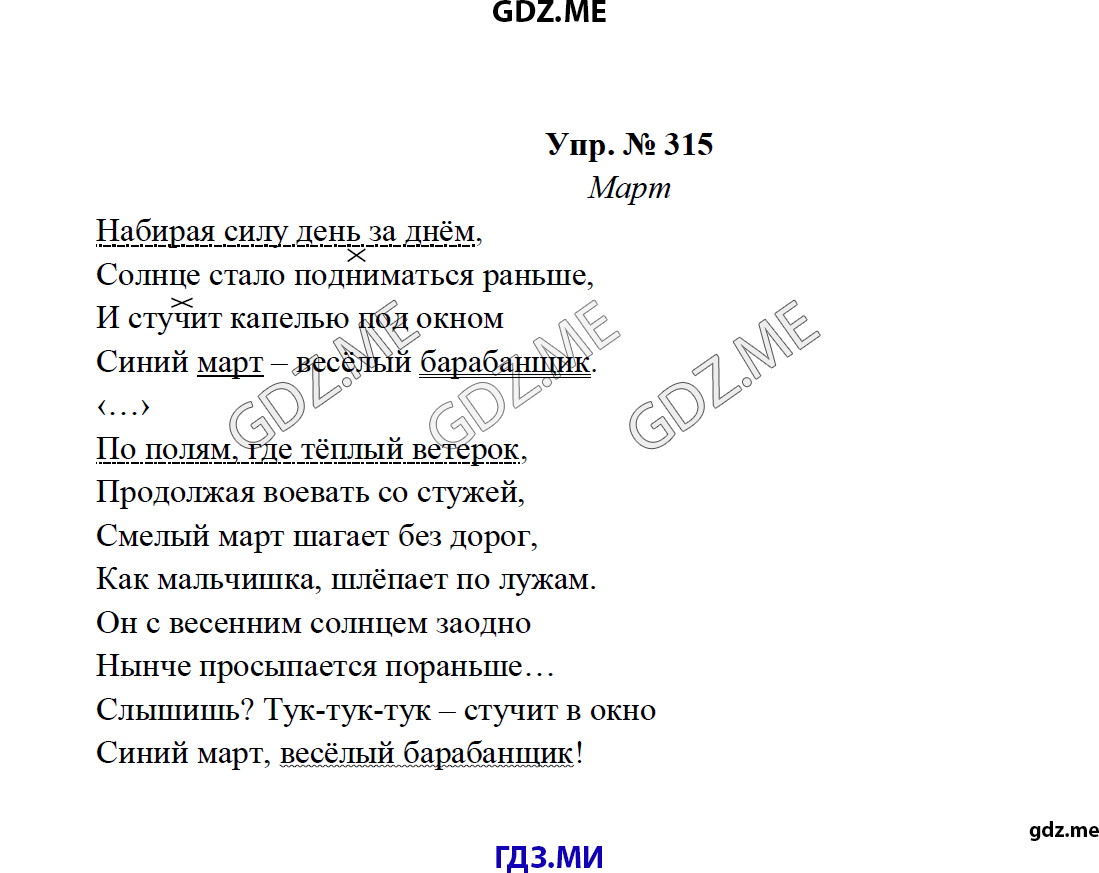 GDZ.ME

Упр. № 315
Март

Набирая силу день за днём,
Солнце стало подниматься раньше,
И стучит капелью под окном
Синий март – весёлый барабанщик.
‹…›
По полям, где тёплый ветерок,
Продолжая воевать со стужей,
Смелый март шагает без дорог,
Как мальчишка, шлёпает по лужам.
Он с весенним солнцем заодно
Нынче просыпается пораньше…
Слышишь? Тук-тук-тук – стучит в окно
Синий март, весёлый барабанщик!

GDZ.ME GDZ.ME GDZ.ME

gdz.me

ГДЗ.МИ